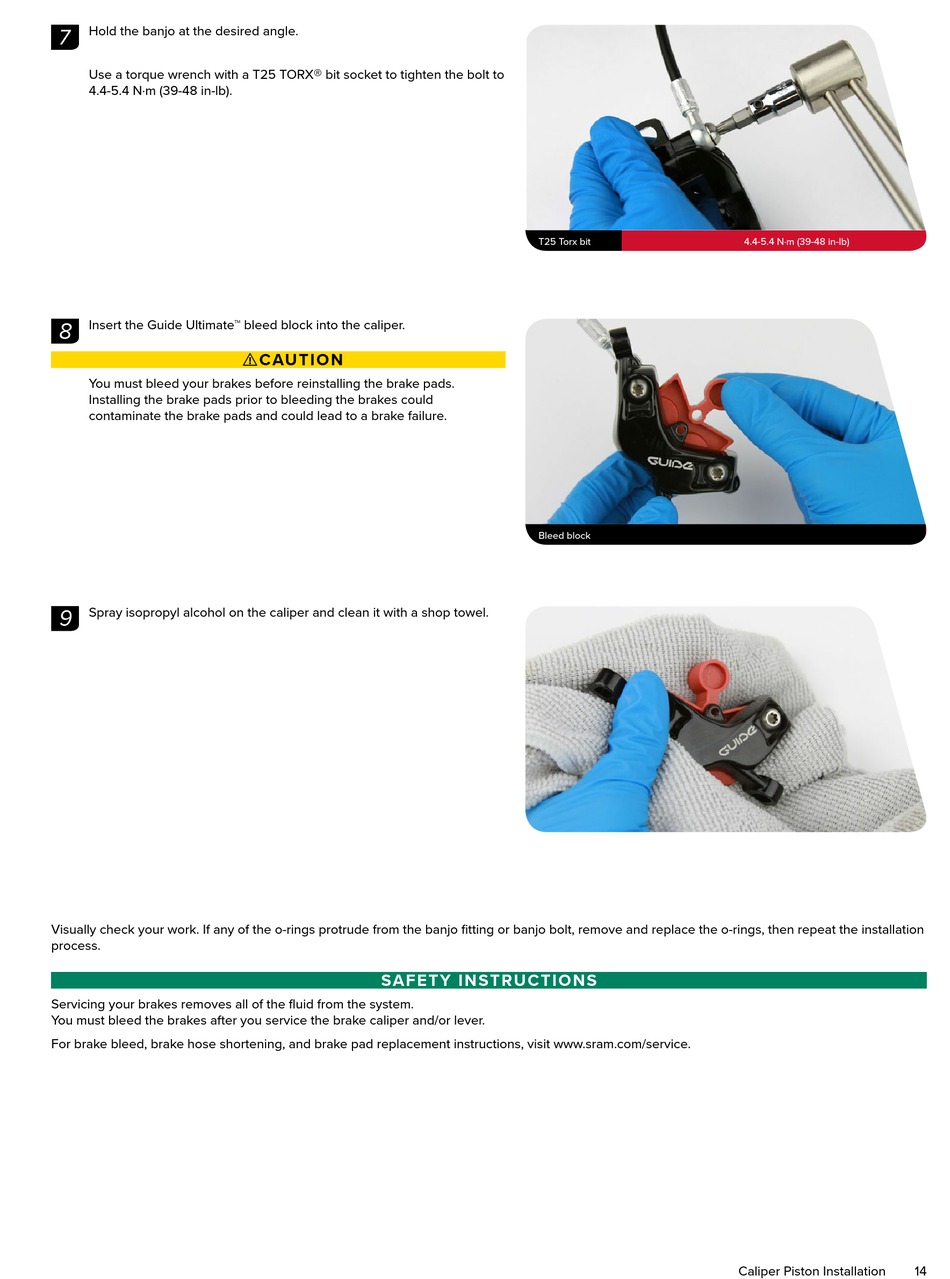 7 Hold the banjo at the desired angle.

Use a torque wrench with a T25 TORX® bit socket to tighten the bolt to 4.4-5.4 N·m (39-48 in-lb).

T25 Torx bit

4.4-5.4 N·m (39-48 in-lb)

8 Insert the Guide Ultimate™ bleed block into the caliper.

⚠CAUTION

You must bleed your brakes before reinstalling the brake pads. Installing the brake pads prior to bleeding the brakes could contaminate the brake pads and could lead to a brake failure.

GUIDE

Bleed block

9 Spray isopropyl alcohol on the caliper and clean it with a shop towel.

GUIDE

Visually check your work. If any of the o-rings protrude from the banjo fitting or banjo bolt, remove and replace the o-rings, then repeat the installation process.

SAFETY INSTRUCTIONS

Servicing your brakes removes all of the fluid from the system.
You must bleed the brakes after you service the brake caliper and/or lever.

For brake bleed, brake hose shortening, and brake pad replacement instructions, visit www.sram.com/service.

Caliper Piston Installation 14